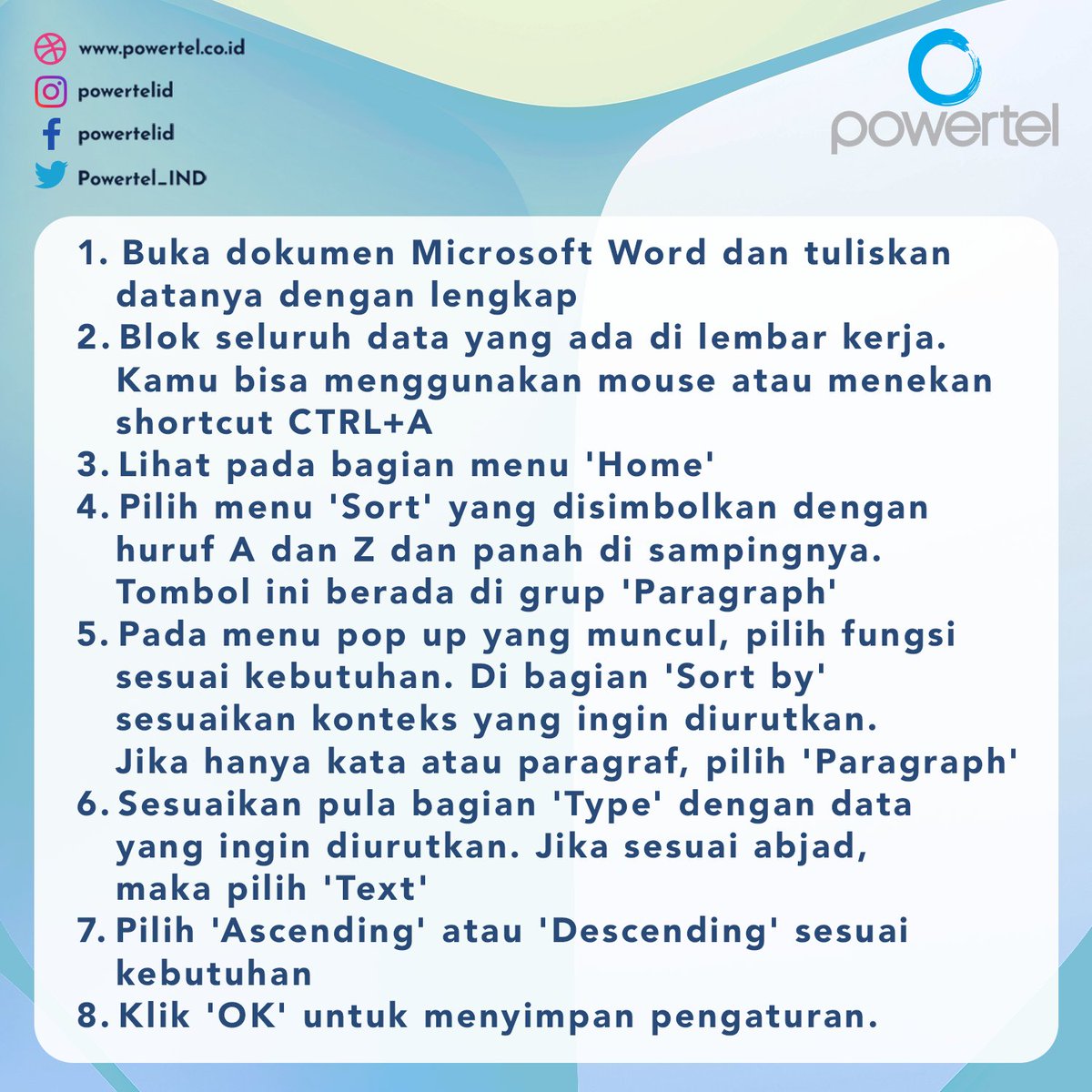 www.powertel.co.id
powertelid
powertelid
Powertel_IND

powertel

1. Buka dokumen Microsoft Word dan tuliskan datanya dengan lengkap
2. Blok seluruh data yang ada di lembar kerja. Kamu bisa menggunakan mouse atau menekan shortcut CTRL+A
3. Lihat pada bagian menu 'Home'
4. Pilih menu 'Sort' yang disimbolkan dengan huruf A dan Z dan panah di sampingnya. Tombol ini berada di grup 'Paragraph'
5. Pada menu pop up yang muncul, pilih fungsi sesuai kebutuhan. Di bagian 'Sort by' sesuaikan konteks yang ingin diurutkan. Jika hanya kata atau paragraf, pilih 'Paragraph'
6. Sesuaikan pula bagian 'Type' dengan data yang ingin diurutkan. Jika sesuai abjad, maka pilih 'Text'
7. Pilih 'Ascending' atau 'Descending' sesuai kebutuhan
8. Klik 'OK' untuk menyimpan pengaturan.